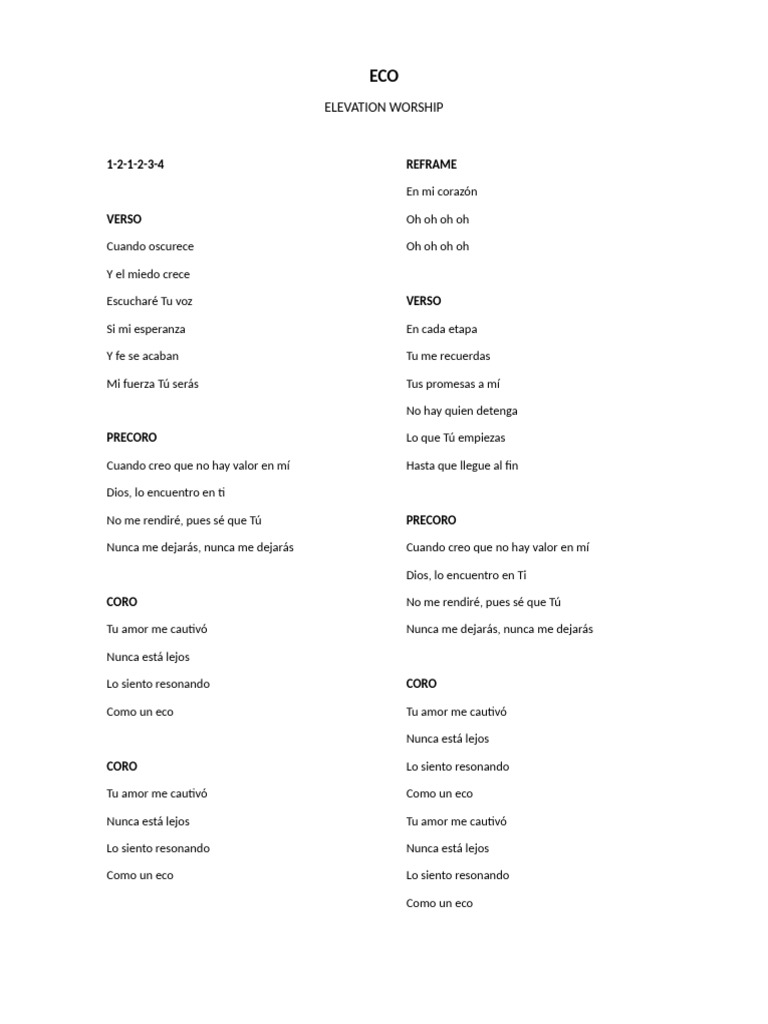 ECO

ELEVATION WORSHIP

1-2-1-2-3-4

VERSO
Cuando oscurece
Y el miedo crece
Escucharé Tu voz
Si mi esperanza
Y fe se acaban
Mi fuerza Tú serás

PRECORO
Cuando creo que no hay valor en mí
Dios, lo encuentro en ti
No me rendiré, pues sé que Tú
Nunca me dejarás, nunca me dejarás

CORO
Tu amor me cautivó
Nunca está lejos
Lo siento resonando
Como un eco

CORO
Tu amor me cautivó
Nunca está lejos
Lo siento resonando
Como un eco

REFRAME
En mi corazón
Oh oh oh oh
Oh oh oh oh

VERSO
En cada etapa
Tu me recuerdas
Tus promesas a mí
No hay quien detenga
Lo que Tú empiezas
Hasta que llegue al fin

PRECORO
Cuando creo que no hay valor en mí
Dios, lo encuentro en Ti
No me rendiré, pues sé que Tú
Nunca me dejarás, nunca me dejarás

CORO
Tu amor me cautivó
Nunca está lejos
Lo siento resonando
Como un eco
Tu amor me cautivó
Nunca está lejos
Lo siento resonando
Como un eco